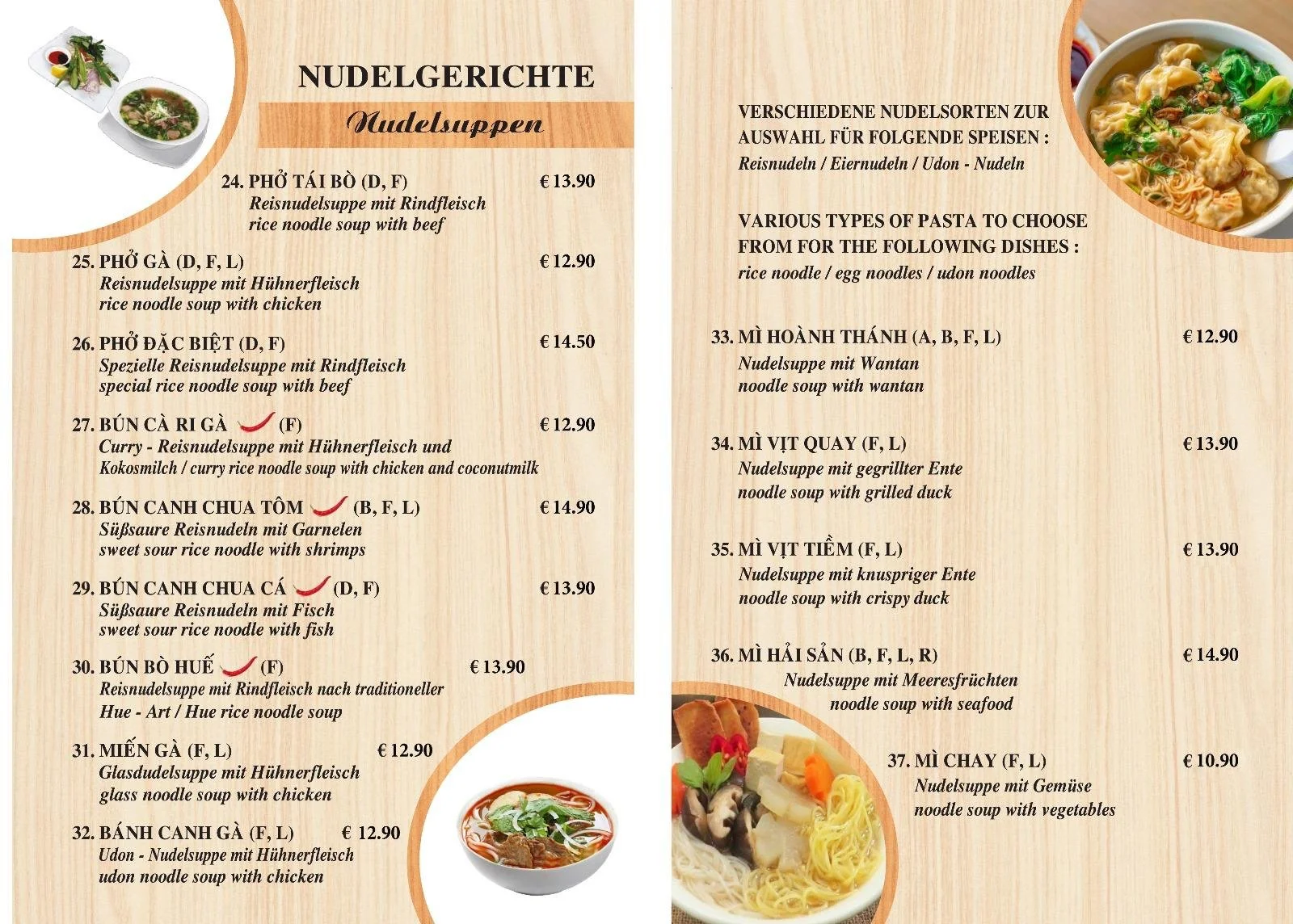 NUDELGERICHTE

Nudelsuppen

24. PHỞ TÁI BÒ (D, F) € 13.90
Reisnudelsuppe mit Rindfleisch
rice noodle soup with beef

25. PHỞ GÀ (D, F, L) € 12.90
Reisnudelsuppe mit Hühnerfleisch
rice noodle soup with chicken

26. PHỞ ĐẶC BIỆT (D, F) € 14.50
Spezielle Reisnudelsuppe mit Rindfleisch
special rice noodle soup with beef

27. BÚN CÀ RI GÀ (F) € 12.90
Curry - Reisnudelsuppe mit Hühnerfleisch und Kokosmilch / curry rice noodle soup with chicken and coconutmilk

28. BÚN CANH CHUA TÔM (B, F, L) € 14.90
Süßsaure Reisnudeln mit Garnelen
sweet sour rice noodle with shrimps

29. BÚN CANH CHUA CÁ (D, F) € 13.90
Süßsaure Reisnudeln mit Fisch
sweet sour rice noodle with fish

30. BÚN BÒ HUẾ (F) € 13.90
Reisnudelsuppe mit Rindfleisch nach traditioneller Hue - Art / Hue rice noodle soup

31. MIẾN GÀ (F, L) € 12.90
Glasdudelsuppe mit Hühnerfleisch
glass noodle soup with chicken

32. BÁNH CANH GÀ (F, L) € 12.90
Udon - Nudelsuppe mit Hühnerfleisch
udon noodle soup with chicken

VERSCHIEDENE NUDELSORTEN ZUR AUSWAHL FÜR FOLGENDE SPEISEN :
Reisnudeln / Eiernudeln / Udon - Nudeln

VARIOUS TYPES OF PASTA TO CHOOSE FROM FOR THE FOLLOWING DISHES :
rice noodle / egg noodles / udon noodles

33. MÌ HOÀNH THÁNH (A, B, F, L) € 12.90
Nudelsuppe mit Wantan
noodle soup with wantan

34. MÌ VỊT QUAY (F, L) € 13.90
Nudelsuppe mit gegrillter Ente
noodle soup with grilled duck

35. MÌ VỊT TIỀM (F, L) € 13.90
Nudelsuppe mit knuspriger Ente
noodle soup with crispy duck

36. MÌ HẢI SẢN (B, F, L, R) € 14.90
Nudelsuppe mit Meeresfrüchten
noodle soup with seafood

37. MÌ CHAY (F, L) € 10.90
Nudelsuppe mit Gemüse
noodle soup with vegetables